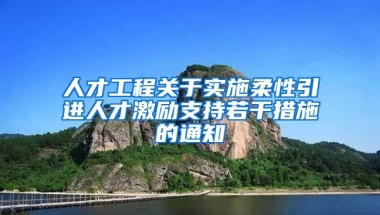 人才工程关于实施柔性引进人才激励支持若干措施的通知